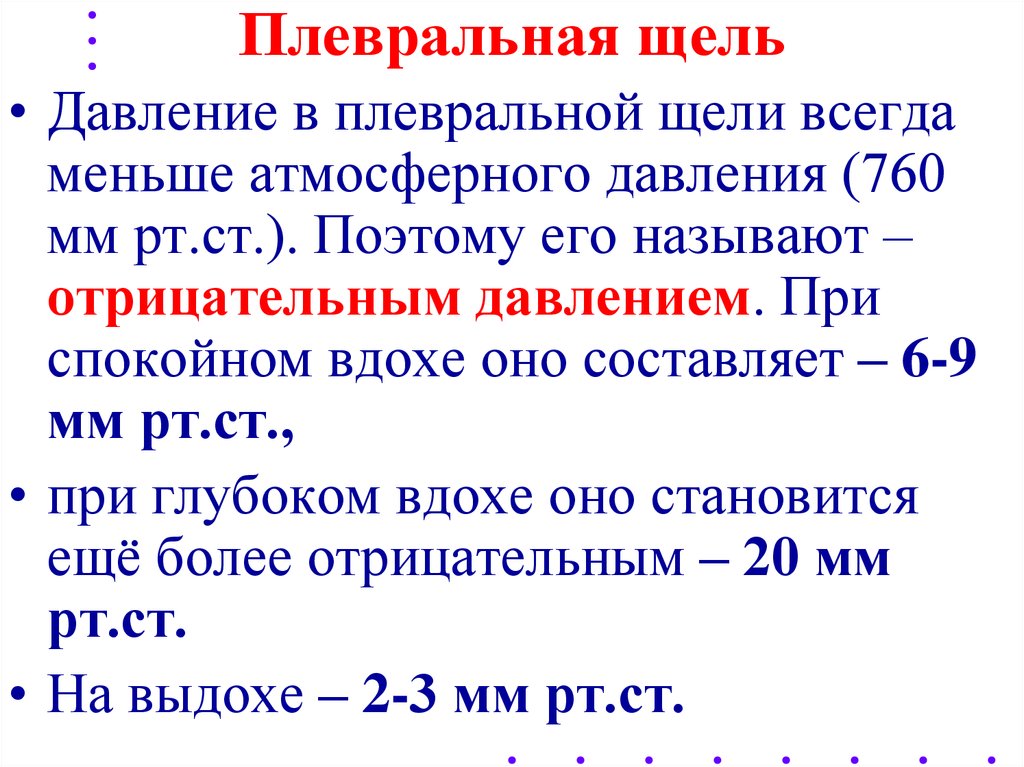 Плевральная щель

• Давление в плевральной щели всегда меньше атмосферного давления (760 мм рт.ст.). Поэтому его называют – отрицательным давлением. При спокойном вдохе оно составляет – 6-9 мм рт.ст.,

• при глубоком вдохе оно становится ещё более отрицательным – 20 мм рт.ст.

• На выдохе – 2-3 мм рт.ст.